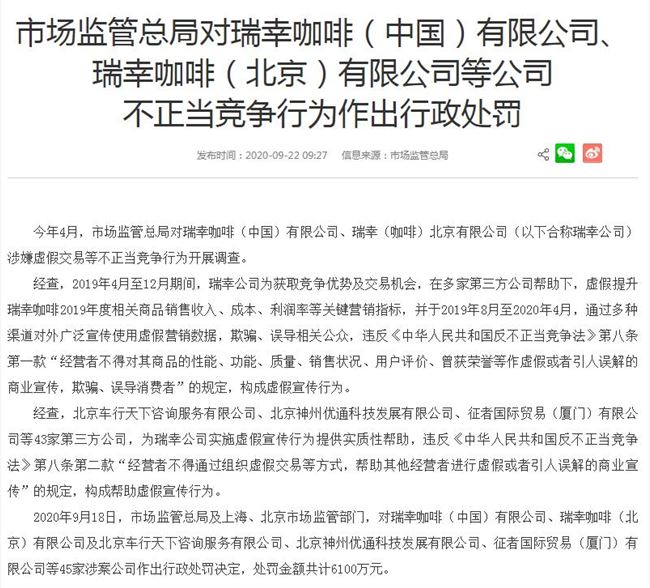 市场监管总局对瑞幸咖啡（中国）有限公司、瑞幸咖啡（北京）有限公司等公司不正当竞争行为作出行政处罚

发布时间：2020-09-22 09:27　信息来源：市场监管总局

今年4月，市场监管总局对瑞幸咖啡（中国）有限公司、瑞幸（咖啡）北京有限公司（以下合称瑞幸公司）涉嫌虚假交易等不正当竞争行为开展调查。

经查，2019年4月至12月期间，瑞幸公司为获取竞争优势及交易机会，在多家第三方公司帮助下，虚假提升瑞幸咖啡2019年度相关商品销售收入、成本、利润率等关键营销指标，并于2019年8月至2020年4月，通过多种渠道对外广泛宣传使用虚假营销数据，欺骗、误导相关公众，违反《中华人民共和国反不正当竞争法》第八条第一款“经营者不得对其商品的性能、功能、质量、销售状况、用户评价、曾获荣誉等作虚假或者引人误解的商业宣传，欺骗、误导消费者”的规定，构成虚假宣传行为。

经查，北京车行天下咨询服务有限公司、北京神州优通科技发展有限公司、征者国际贸易（厦门）有限公司等43家第三方公司，为瑞幸公司实施虚假宣传行为提供实质性帮助，违反《中华人民共和国反不正当竞争法》第八条第二款“经营者不得通过组织虚假交易等方式，帮助其他经营者进行虚假或者引人误解的商业宣传”的规定，构成帮助虚假宣传行为。

2020年9月18日，市场监管总局及上海、北京市场监管部门，对瑞幸咖啡（中国）有限公司、瑞幸咖啡（北京）有限公司及北京车行天下咨询服务有限公司、北京神州优通科技发展有限公司、征者国际贸易（厦门）有限公司等45家涉案公司作出行政处罚决定，处罚金额共计6100万元。